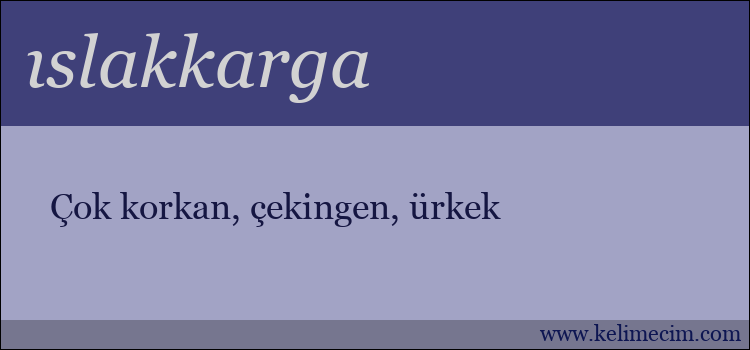 ıslakkarga

Çok korkan, çekingen, ürkek

www.kelimecim.com